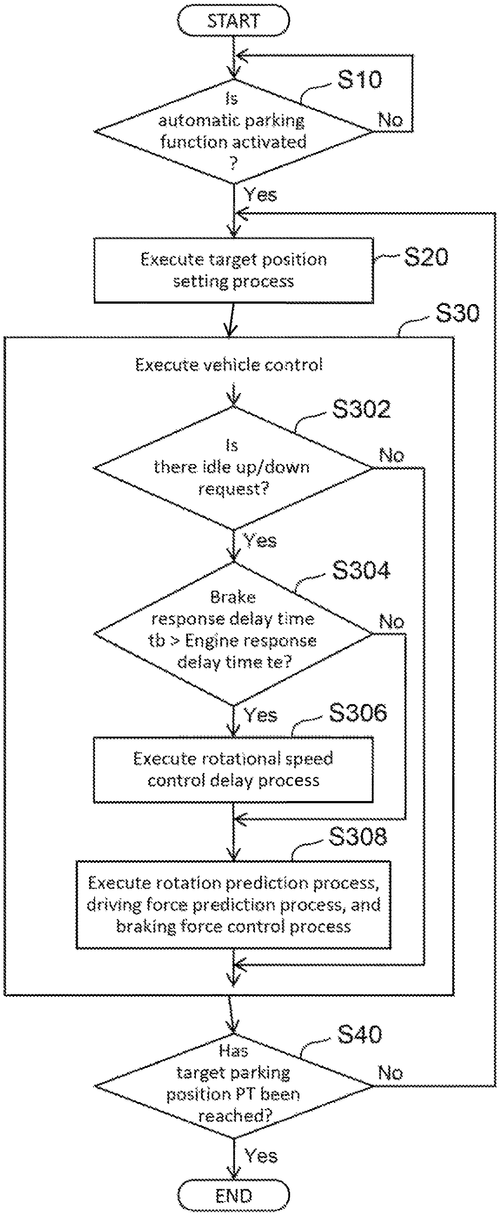 START

S10

Is automatic parking function activated ?

No

Yes

Execute target position setting process

S20

S30

Execute vehicle control

S302

Is there idle up/down request?

No

Yes

S304

Brake response delay time tb > Engine response delay time te?

No

Yes

S306

Execute rotational speed control delay process

S308

Execute rotation prediction process, driving force prediction process, and braking force control process

S40

Has target parking position PT been reached?

No

Yes

END